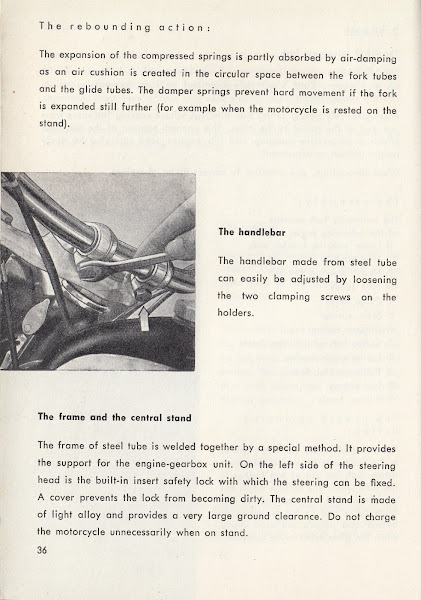 The rebounding action:

The expansion of the compressed springs is partly absorbed by air-damping as an air cushion is created in the circular space between the fork tubes and the glide tubes. The damper springs prevent hard movement if the fork is expanded still further (for example when the motorcycle is rested on the stand).

The handlebar

The handlebar made from steel tube can easily be adjusted by loosening the two clamping screws on the holders.

The frame and the central stand

The frame of steel tube is welded together by a special method. It provides the support for the engine-gearbox unit. On the left side of the steering head is the built-in insert safety lock with which the steering can be fixed. A cover prevents the lock from becoming dirty. The central stand is made of light alloy and provides a very large ground clearance. Do not charge the motorcycle unnecessarily when on stand.

36